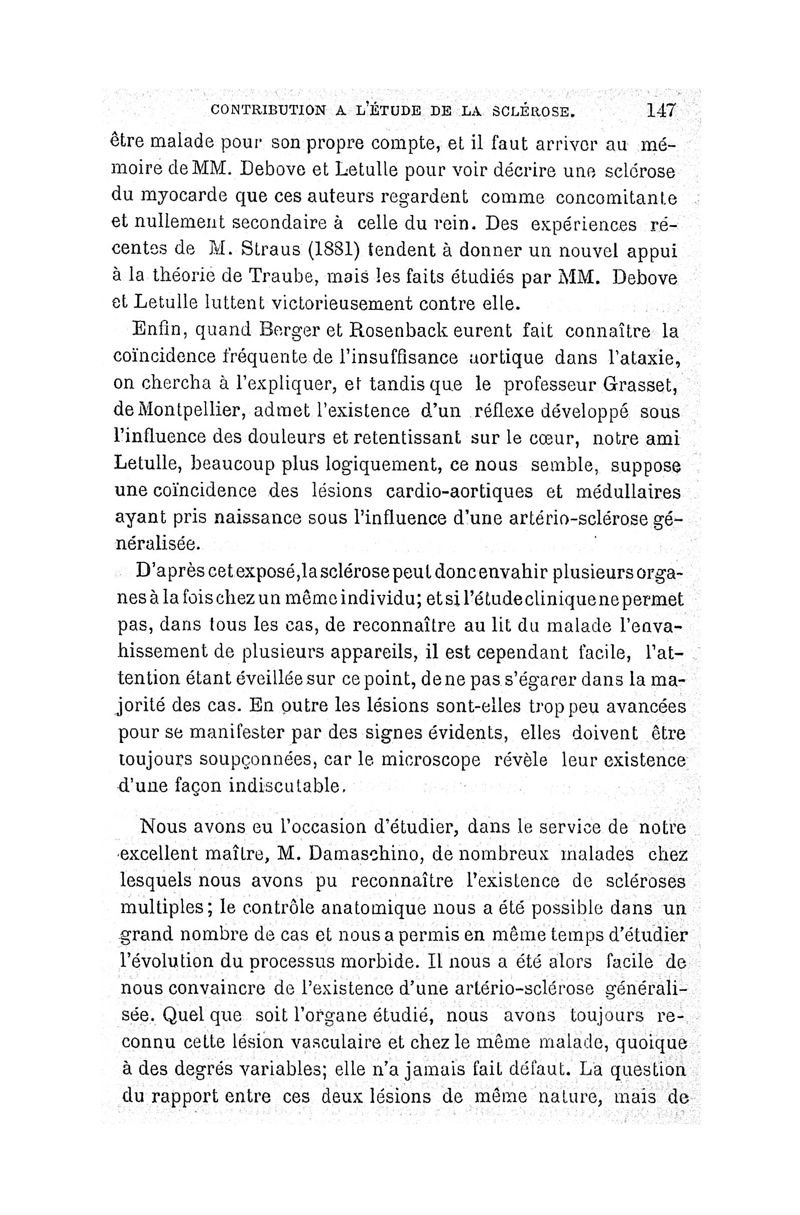 CONTRIBUTION A L'ÉTUDE DE LA SCLÉROSE. 147

être malade pour son propre compte, et il faut arriver au mémoire de MM. Debove et Letulle pour voir décrire une sclérose du myocarde que ces auteurs regardent comme concomitante et nullement secondaire à celle du rein. Des expériences récentes de M. Straus (1881) tendent à donner un nouvel appui à la théorie de Traube, mais les faits étudiés par MM. Debove et Letulle luttent victorieusement contre elle.

Enfin, quand Berger et Rosenback eurent fait connaître la coïncidence fréquente de l'insuffisance aortique dans l'ataxie, on chercha à l'expliquer, et tandis que le professeur Grasset, de Montpellier, admet l'existence d'un réflexe développé sous l'influence des douleurs et retentissant sur le cœur, notre ami Letulle, beaucoup plus logiquement, ce nous semble, suppose une coïncidence des lésions cardio-aortiques et médullaires ayant pris naissance sous l'influence d'une artério-sclérose généralisée.

D'après cet exposé, la sclérose peut donc envahir plusieurs organes à la fois chez un même individu; et si l'étude clinique ne permet pas, dans tous les cas, de reconnaître au lit du malade l'envahissement de plusieurs appareils, il est cependant facile, l'attention étant éveillée sur ce point, de ne pas s'égarer dans la majorité des cas. En outre les lésions sont-elles trop peu avancées pour se manifester par des signes évidents, elles doivent être toujours soupçonnées, car le microscope révèle leur existence d'une façon indiscutable.

Nous avons eu l'occasion d'étudier, dans le service de notre excellent maître, M. Damaschino, de nombreux malades chez lesquels nous avons pu reconnaître l'existence de scléroses multiples; le contrôle anatomique nous a été possible dans un grand nombre de cas et nous a permis en même temps d'étudier l'évolution du processus morbide. Il nous a été alors facile de nous convaincre de l'existence d'une artério-sclérose généralisée. Quel que soit l'organe étudié, nous avons toujours reconnu cette lésion vasculaire et chez le même malade, quoique à des degrés variables; elle n'a jamais fait défaut. La question du rapport entre ces deux lésions de même nature, mais de